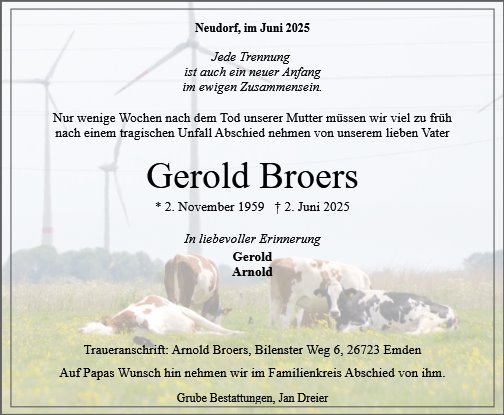 Neudorf, im Juni 2025

Jede Trennung
ist auch ein neuer Anfang
im ewigen Zusammensein.

Nur wenige Wochen nach dem Tod unserer Mutter müssen wir viel zu früh nach einem tragischen Unfall Abschied nehmen von unserem lieben Vater

Gerold Broers

* 2. November 1959 † 2. Juni 2025

In liebevoller Erinnerung
Gerold
Arnold

Traueranschrift: Arnold Broers, Bilenster Weg 6, 26723 Emden

Auf Papas Wunsch hin nehmen wir im Familienkreis Abschied von ihm.

Grube Bestattungen, Jan Dreier